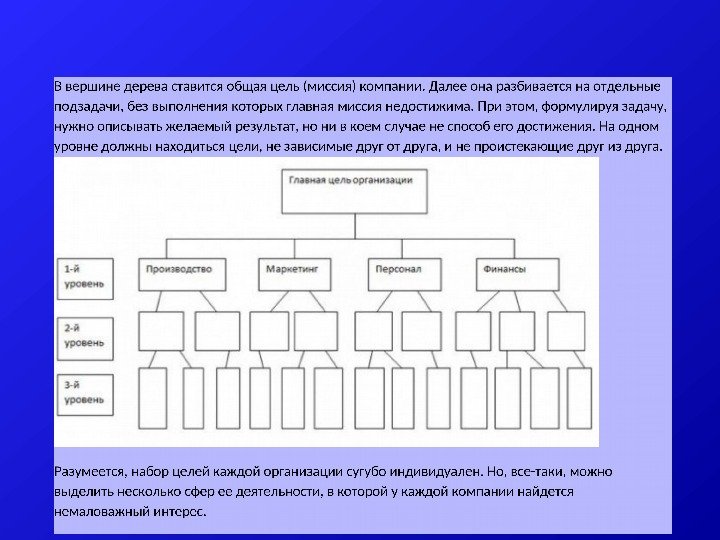 В вершине дерева ставится общая цель (миссия) компании. Далее она разбивается на отдельные подзадачи, без выполнения которых главная миссия недостижима. При этом, формулируя задачу, нужно описывать желаемый результат, но ни в коем случае не способ его достижения. На одном уровне должны находиться цели, не зависимые друг от друга, и не проистекающие друг из друга.

Главная цель организации

1-й уровень

Производство

Маркетинг

Персонал

Финансы

2-й уровень

3-й уровень

Разумеется, набор целей каждой организации сугубо индивидуален. Но, все-таки, можно выделить несколько сфер ее деятельности, в которой у каждой компании найдется немаловажный интерес.